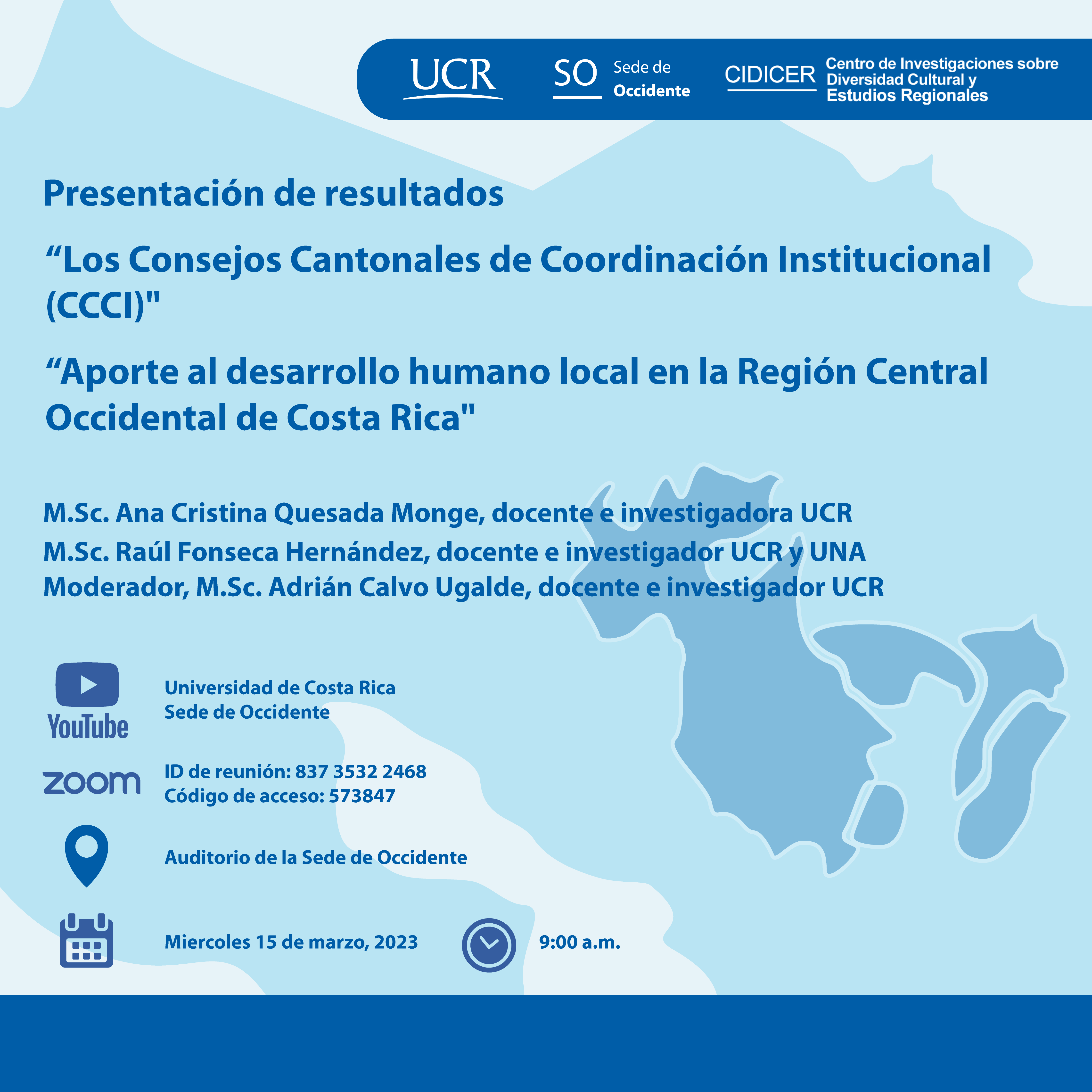 UCR

SO Sede de Occidente

CIDICER Centro de Investigaciones sobre Diversidad Cultural y Estudios Regionales

Presentación de resultados

“Los Consejos Cantonales de Coordinación Institucional (CCCI)"

“Aporte al desarrollo humano local en la Región Central Occidental de Costa Rica"

M.Sc. Ana Cristina Quesada Monge, docente e investigadora UCR
M.Sc. Raúl Fonseca Hernández, docente e investigador UCR y UNA
Moderador, M.Sc. Adrián Calvo Ugalde, docente e investigador UCR

YouTube
Universidad de Costa Rica
Sede de Occidente

zoom
ID de reunión: 837 3532 2468
Código de acceso: 573847

Auditorio de la Sede de Occidente

Miercoles 15 de marzo, 2023

9:00 a.m.